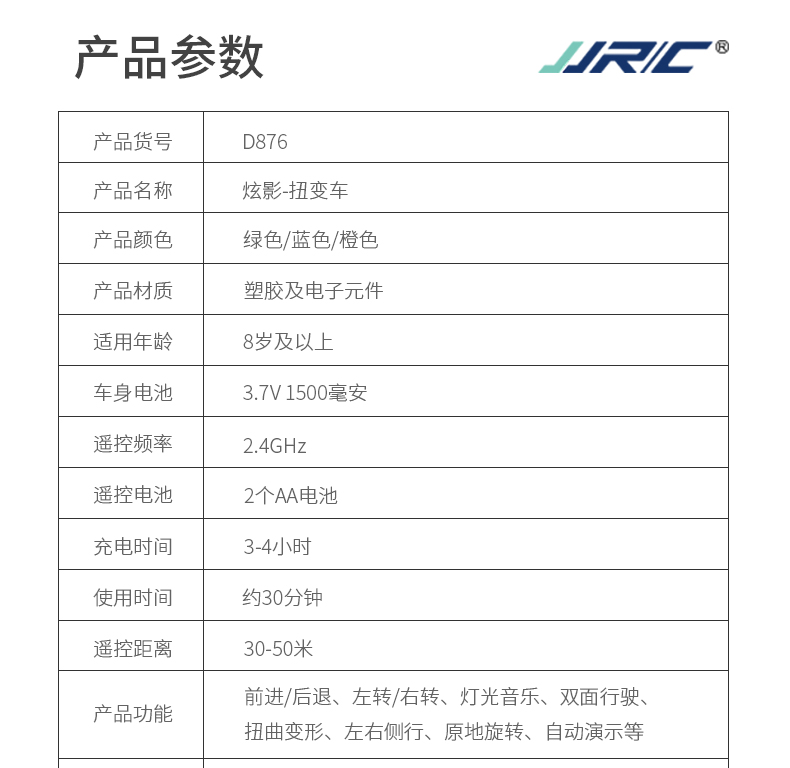 产品参数

JJRC®

| 产品货号 | D876 |
|---|---|
| 产品名称 | 炫影-扭变车 |
| 产品颜色 | 绿色/蓝色/橙色 |
| 产品材质 | 塑胶及电子元件 |
| 适用年龄 | 8岁及以上 |
| 车身电池 | 3.7V 1500毫安 |
| 遥控频率 | 2.4GHz |
| 遥控电池 | 2个AA电池 |
| 充电时间 | 3-4小时 |
| 使用时间 | 约30分钟 |
| 遥控距离 | 30-50米 |
| 产品功能 | 前进/后退、左转/右转、灯光音乐、双面行驶、扭曲变形、左右侧行、原地旋转、自动演示等 |